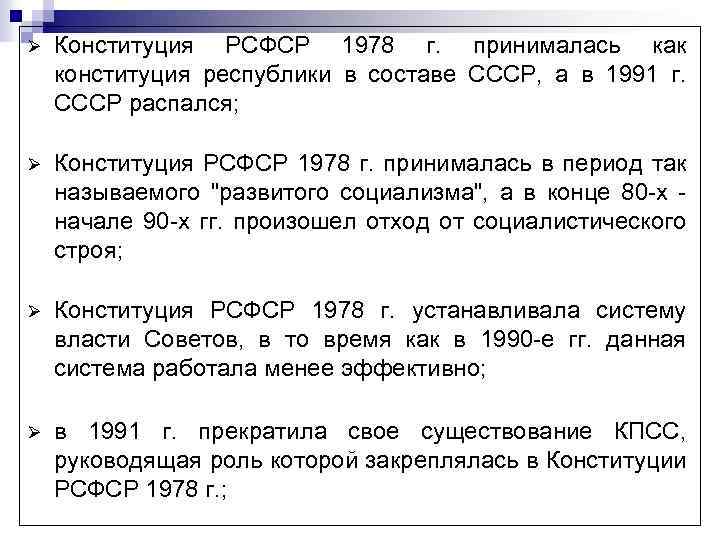 ➢ Конституция РСФСР 1978 г. принималась как конституция республики в составе СССР, а в 1991 г. СССР распался;

➢ Конституция РСФСР 1978 г. принималась в период так называемого "развитого социализма", а в конце 80-х - начале 90-х гг. произошел отход от социалистического строя;

➢ Конституция РСФСР 1978 г. устанавливала систему власти Советов, в то время как в 1990-е гг. данная система работала менее эффективно;

➢ в 1991 г. прекратила свое существование КПСС, руководящая роль которой закреплялась в Конституции РСФСР 1978 г.;